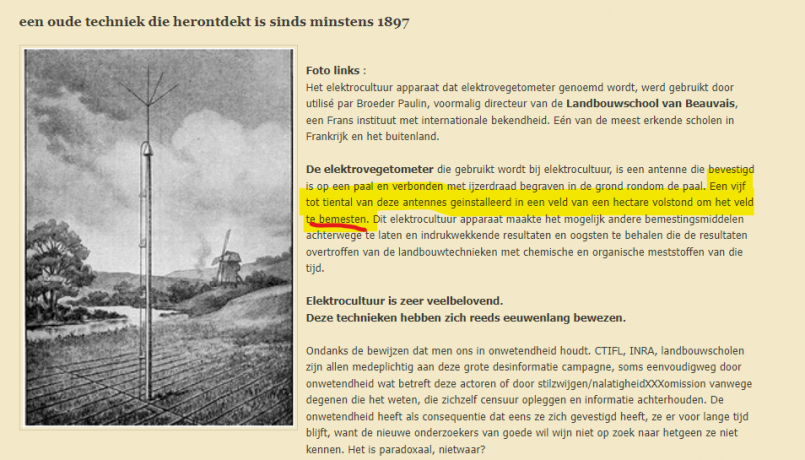 een oude techniek die herontdekt is sinds minstens 1897

Foto links :
Het elektrocultuur apparaat dat elektrovegetometer genoemd wordt, werd gebruikt door utilisé par Broeder Paulin, voormalig directeur van de Landbouwschool van Beauvais, een Frans instituut met internationale bekendheid. Eén van de meest erkende scholen in Frankrijk en het buitenland.

De elektrovegetometer die gebruikt wordt bij elektrocultuur, is een antenne die bevestigd is op een paal en verbonden met ijzerdraad begraven in de grond rondom de paal. Een vijf tot tiental van deze antennes geinstalleerd in een veld van een hectare volstond om het veld te bemesten. Dit elektrocultuur apparaat maakte het mogelijk andere bemestingsmiddelen achterwege te laten en indrukwekkende resultaten en oogsten te behalen die de resultaten overtroffen van de landbouwtechnieken met chemische en organische meststoffen van die tijd.

Elektrocultuur is zeer veelbelovend.
Deze technieken hebben zich reeds eeuwenlang bewezen.

Ondanks de bewijzen dat men ons in onwetendheid houdt. CTIFL, INRA, landbouwscholen zijn allen medeplichtig aan deze grote desinformatie campagne, soms eenvoudigweg door onwetendheid wat betreft deze actoren of door stilzwijgen/nalatigheidXXXomission vanwege degenen die het weten, die zichzelf censuur opleggen en informatie achterhouden. De onwetendheid heeft als consequentie dat eens ze zich gevestigd heeft, ze er voor lange tijd blijft, want de nieuwe onderzoekers van goede wil wijn niet op zoek naar hetgeen ze niet kennen. Het is paradoxaal, nietwaar?